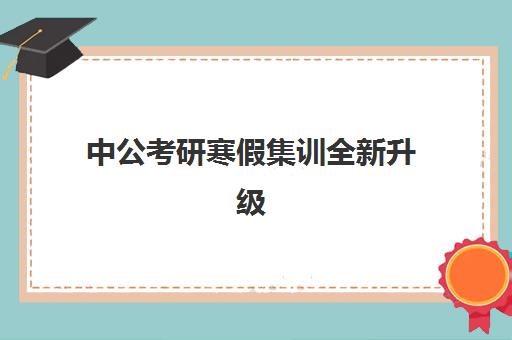 中公考研寒假集训全新升级